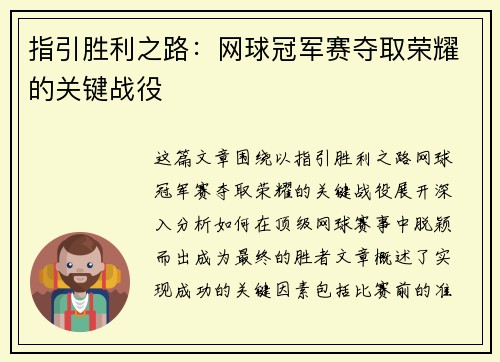 指引胜利之路：网球冠军赛夺取荣耀的关键战役

这篇文章围绕以指引胜利之路网球冠军赛夺取荣耀的关键战役展开深入分析如何在顶级网球赛事中脱颖而出成为最终的胜者文章概述了实现成功的关键因素包括比赛前的准